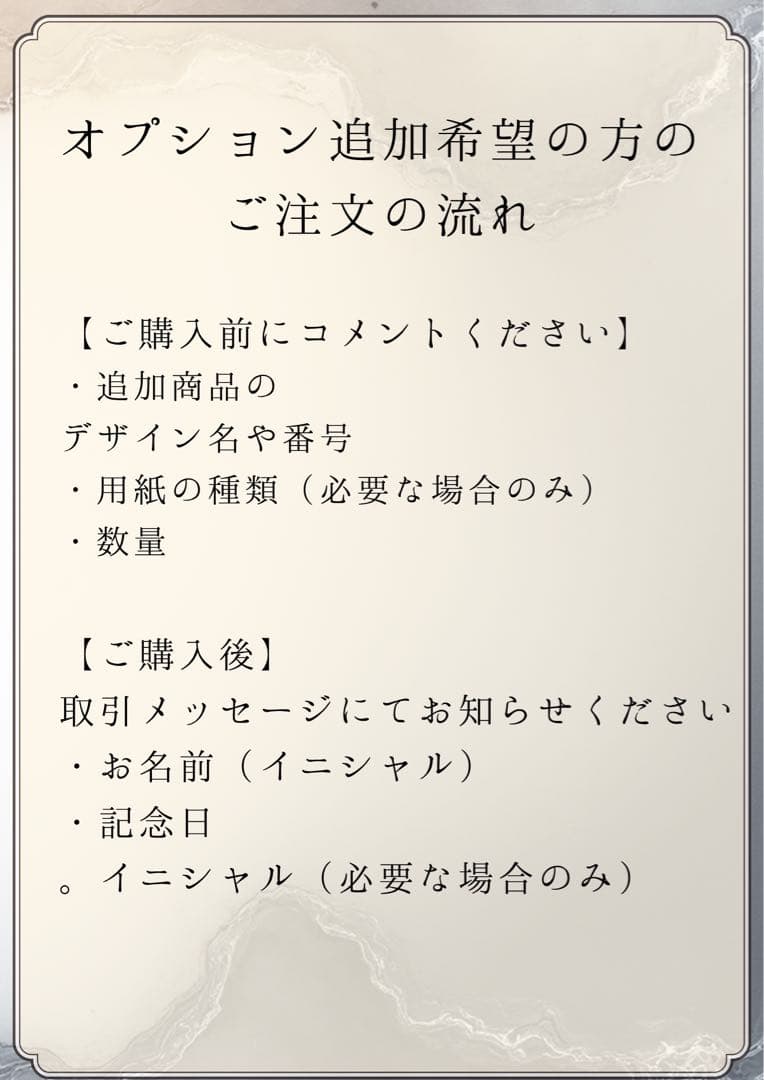 オプション追加希望の方の
ご注文の流れ

【ご購入前にコメントください】
・追加商品の
デザイン名や番号
・用紙の種類（必要な場合のみ）
・数量

【ご購入後】
取引メッセージにてお知らせください
・お名前（イニシャル）
・記念日
。イニシャル（必要な場合のみ）